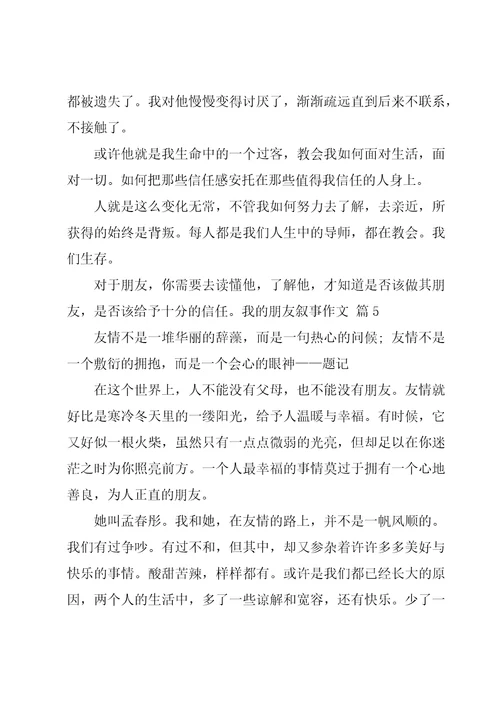 都被遗失了。我对他慢慢变得讨厌了，渐渐疏远直到后来不联系，不接触了。

或许他就是我生命中的一个过客，教会我如何面对生活，面对一切。如何把那些信任感安托在那些值得我信任的人身上。

人就是这么变化无常，不管我如何努力去了解，去亲近，所获得的始终是背叛。每人都是我们人生中的导师，都在教会。我们生存。

对于朋友，你需要去读懂他，了解他，才知道是否该做其朋友，是否该给予十分的信任。我的朋友叙事作文 篇 5

友情不是一堆华丽的辞藻，而是一句热心的问候；友情不是一个敷衍的拥抱，而是一个会心的眼神——题记

在这个世界上，人不能没有父母，也不能没有朋友。友情就好比是寒冷冬天里的一缕阳光，给予人温暖与幸福。有时候，它又好似一根火柴，虽然只有一点点微弱的光亮，但却足以在你迷茫之时为你照亮前方。一个人最幸福的事情莫过于拥有一个心地善良，为人正直的朋友。

她叫孟春彤。我和她，在友情的路上，并不是一帆风顺的。我们有过争吵。有过不和，但其中，却又参杂着许许多多美好与快乐的事情。酸甜苦辣，样样都有。或许是我们都已经长大的原因，两个人的生活中，多了一些谅解和宽容，还有快乐。少了一